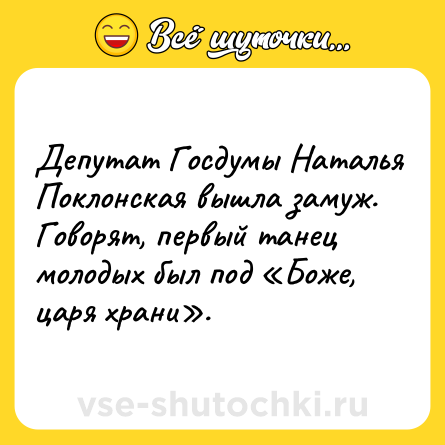 Всё шуточки...

Депутат Госдумы Наталья Поклонская вышла замуж. Говорят, первый танец молодых был под «Боже, царя храни».

vse-shutochki.ru